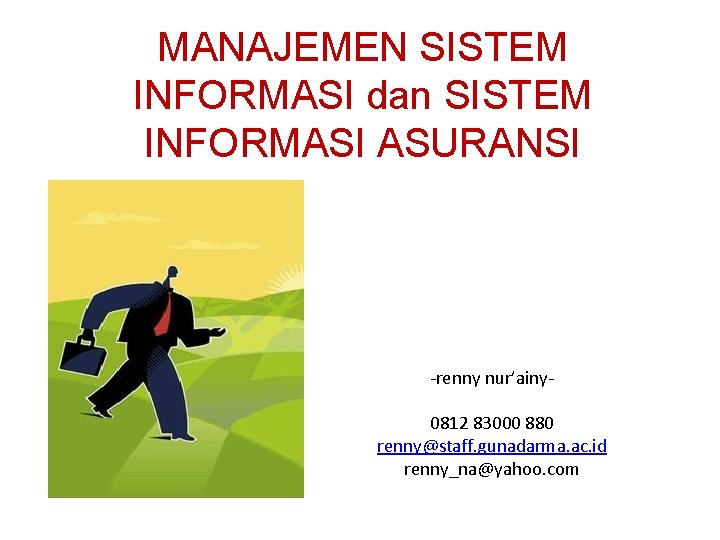 MANAJEMEN SISTEM INFORMASI dan SISTEM INFORMASI ASURANSI

-renny nur'ainy-

0812 83000 880
renny@staff.gunadarma.ac.id
renny_na@yahoo.com